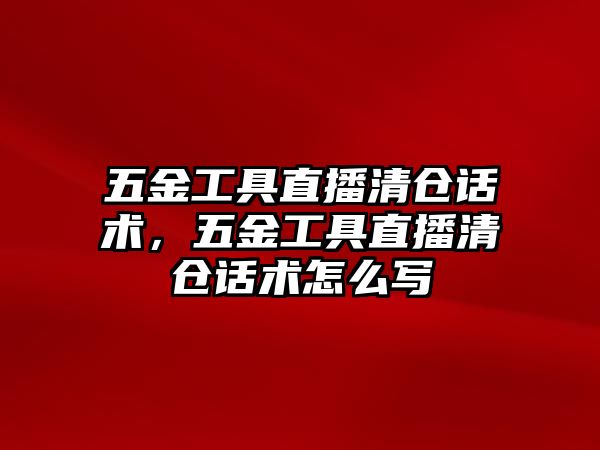 五金工具直播清仓话术，五金工具直播清仓话术怎么写